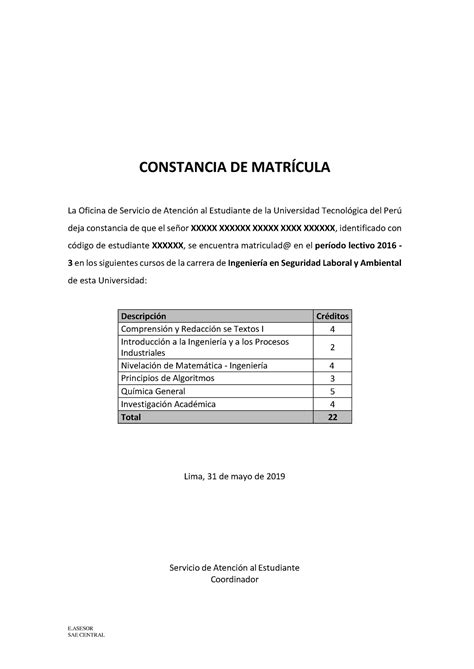 CONSTANCIA DE MATRÍCULA

La Oficina de Servicio de Atención al Estudiante de la Universidad Tecnológica del Perú deja constancia de que el señor XXXXX XXXXXX XXXXX XXXX XXXXXX, identificado con código de estudiante XXXXXX, se encuentra matriculad@ en el período lectivo 2016 - 3 en los siguientes cursos de la carrera de Ingeniería en Seguridad Laboral y Ambiental de esta Universidad:

| Descripción | Créditos |
|---|---|
| Comprensión y Redacción se Textos I | 4 |
| Introducción a la Ingeniería y a los Procesos Industriales | 2 |
| Nivelación de Matemática - Ingeniería | 4 |
| Principios de Algoritmos | 3 |
| Química General | 5 |
| Investigación Académica | 4 |
| Total | 22 |

Lima, 31 de mayo de 2019

Servicio de Atención al Estudiante
Coordinador

E.ASESOR
SAE CENTRAL